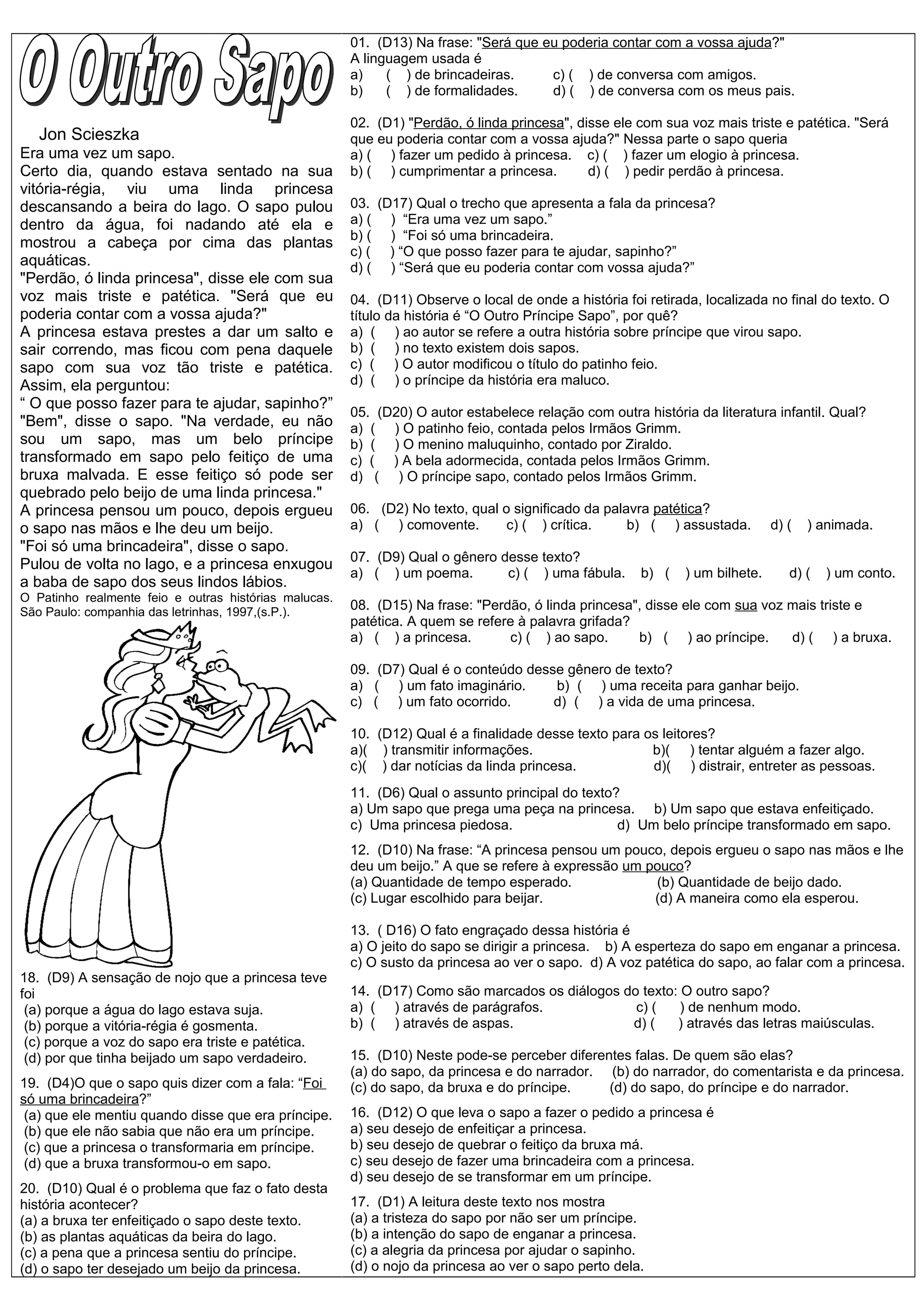 O Outro Sapo

Jon Scieszka

Era uma vez um sapo.

Certo dia, quando estava sentado na sua vitória-régia, viu uma linda princesa descansando a beira do lago. O sapo pulou dentro da água, foi nadando até ela e mostrou a cabeça por cima das plantas aquáticas.

"Perdão, ó linda princesa", disse ele com sua voz mais triste e patética. "Será que eu poderia contar com a vossa ajuda?"

A princesa estava prestes a dar um salto e sair correndo, mas ficou com pena daquele sapo com sua voz tão triste e patética. Assim, ela perguntou:

“ O que posso fazer para te ajudar, sapinho?”

"Bem", disse o sapo. "Na verdade, eu não sou um sapo, mas um belo príncipe transformado em sapo pelo feitiço de uma bruxa malvada. E esse feitiço só pode ser quebrado pelo beijo de uma linda princesa."

A princesa pensou um pouco, depois ergueu o sapo nas mãos e lhe deu um beijo.

"Foi só uma brincadeira", disse o sapo.

Pulou de volta no lago, e a princesa enxugou a baba de sapo dos seus lindos lábios.

O Patinho realmente feio e outras histórias malucas. São Paulo: companhia das letrinhas, 1997,(s.P.).

18. (D9) A sensação de nojo que a princesa teve foi
(a) porque a água do lago estava suja.
(b) porque a vitória-régia é gosmenta.
(c) porque a voz do sapo era triste e patética.
(d) por que tinha beijado um sapo verdadeiro.

19. (D4)O que o sapo quis dizer com a fala: “Foi só uma brincadeira?”
(a) que ele mentiu quando disse que era príncipe.
(b) que ele não sabia que não era um príncipe.
(c) que a princesa o transformaria em príncipe.
(d) que a bruxa transformou-o em sapo.

20. (D10) Qual é o problema que faz o fato desta história acontecer?
(a) a bruxa ter enfeitiçado o sapo deste texto.
(b) as plantas aquáticas da beira do lago.
(c) a pena que a princesa sentiu do príncipe.
(d) o sapo ter desejado um beijo da princesa.

01. (D13) Na frase: "Será que eu poderia contar com a vossa ajuda?" A linguagem usada é
a) ( ) de brincadeiras. c) ( ) de conversa com amigos.
b) ( ) de formalidades. d) ( ) de conversa com os meus pais.

02. (D1) "Perdão, ó linda princesa", disse ele com sua voz mais triste e patética. "Será que eu poderia contar com a vossa ajuda?" Nessa parte o sapo queria
a) ( ) fazer um pedido à princesa. c) ( ) fazer um elogio à princesa.
b) ( ) cumprimentar a princesa. d) ( ) pedir perdão à princesa.

03. (D17) Qual o trecho que apresenta a fala da princesa?
a) ( ) “Era uma vez um sapo.”
b) ( ) “Foi só uma brincadeira.
c) ( ) “O que posso fazer para te ajudar, sapinho?”
d) ( ) “Será que eu poderia contar com vossa ajuda?”

04. (D11) Observe o local de onde a história foi retirada, localizada no final do texto. O título da história é “O Outro Príncipe Sapo”, por quê?
a) ( ) ao autor se refere a outra história sobre príncipe que virou sapo.
b) ( ) no texto existem dois sapos.
c) ( ) O autor modificou o título do patinho feio.
d) ( ) o príncipe da história era maluco.

05. (D20) O autor estabelece relação com outra história da literatura infantil. Qual?
a) ( ) O patinho feio, contada pelos Irmãos Grimm.
b) ( ) O menino maluquinho, contado por Ziraldo.
c) ( ) A bela adormecida, contada pelos Irmãos Grimm.
d) ( ) O príncipe sapo, contado pelos Irmãos Grimm.

06. (D2) No texto, qual o significado da palavra patética?
a) ( ) comovente. c) ( ) crítica. b) ( ) assustada. d) ( ) animada.

07. (D9) Qual o gênero desse texto?
a) ( ) um poema. c) ( ) uma fábula. b) ( ) um bilhete. d) ( ) um conto.

08. (D15) Na frase: "Perdão, ó linda princesa", disse ele com sua voz mais triste e patética. A quem se refere à palavra grifada?
a) ( ) a princesa. c) ( ) ao sapo. b) ( ) ao príncipe. d) ( ) a bruxa.

09. (D7) Qual é o conteúdo desse gênero de texto?
a) ( ) um fato imaginário. b) ( ) uma receita para ganhar beijo.
c) ( ) um fato ocorrido. d) ( ) a vida de uma princesa.

10. (D12) Qual é a finalidade desse texto para os leitores?
a)( ) transmitir informações. b)( ) tentar alguém a fazer algo.
c)( ) dar notícias da linda princesa. d)( ) distrair, entreter as pessoas.

11. (D6) Qual o assunto principal do texto?
a) Um sapo que prega uma peça na princesa. b) Um sapo que estava enfeitiçado.
c) Uma princesa piedosa. d) Um belo príncipe transformado em sapo.

12. (D10) Na frase: “A princesa pensou um pouco, depois ergueu o sapo nas mãos e lhe deu um beijo.” A que se refere à expressão um pouco?
(a) Quantidade de tempo esperado. (b) Quantidade de beijo dado.
(c) Lugar escolhido para beijar. (d) A maneira como ela esperou.

13. ( D16) O fato engraçado dessa história é
a) O jeito do sapo se dirigir a princesa. b) A esperteza do sapo em enganar a princesa.
c) O susto da princesa ao ver o sapo. d) A voz patética do sapo, ao falar com a princesa.

14. (D17) Como são marcados os diálogos do texto: O outro sapo?
a) ( ) através de parágrafos. c) ( ) de nenhum modo.
b) ( ) através de aspas. d) ( ) através das letras maiúsculas.

15. (D10) Neste pode-se perceber diferentes falas. De quem são elas?
(a) do sapo, da princesa e do narrador. (b) do narrador, do comentarista e da princesa.
(c) do sapo, da bruxa e do príncipe. (d) do sapo, do príncipe e do narrador.

16. (D12) O que leva o sapo a fazer o pedido a princesa é
a) seu desejo de enfeitiçar a princesa.
b) seu desejo de quebrar o feitiço da bruxa má.
c) seu desejo de fazer uma brincadeira com a princesa.
d) seu desejo de se transformar em um príncipe.

17. (D1) A leitura deste texto nos mostra
(a) a tristeza do sapo por não ser um príncipe.
(b) a intenção do sapo de enganar a princesa.
(c) a alegria da princesa por ajudar o sapinho.
(d) o nojo da princesa ao ver o sapo perto dela.